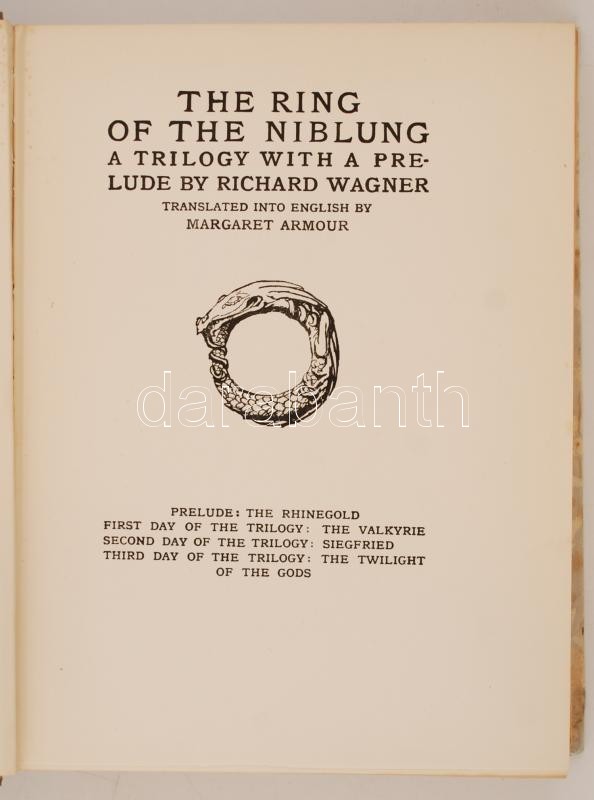 THE RING
OF THE NIBLUNG
A TRILOGY WITH A PRELUDE BY RICHARD WAGNER
TRANSLATED INTO ENGLISH BY
MARGARET ARMOUR

PRELUDE: THE RHINEGOLD
FIRST DAY OF THE TRILOGY: THE VALKYRIE
SECOND DAY OF THE TRILOGY: SIEGFRIED
THIRD DAY OF THE TRILOGY: THE TWILIGHT OF THE GODS

darabanth